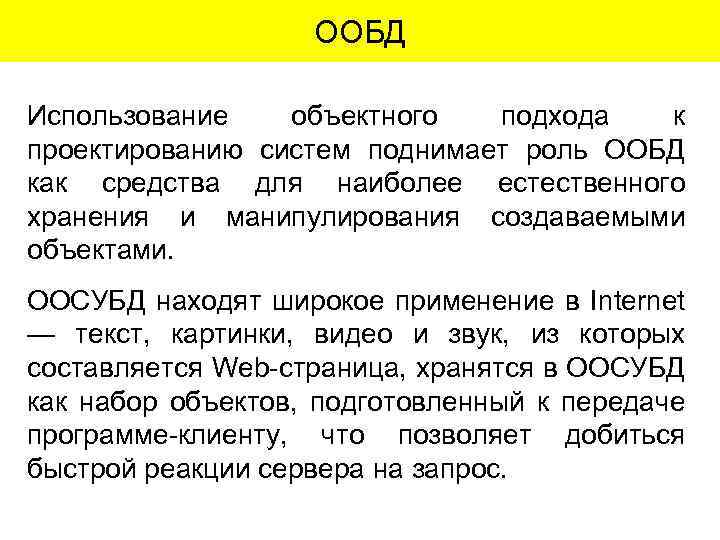 ООБД

Использование объектного подхода к проектированию систем поднимает роль ООБД как средства для наиболее естественного хранения и манипулирования создаваемыми объектами.

ООСУБД находят широкое применение в Internet — текст, картинки, видео и звук, из которых составляется Web-страница, хранятся в ООСУБД как набор объектов, подготовленный к передаче программе-клиенту, что позволяет добиться быстрой реакции сервера на запрос.